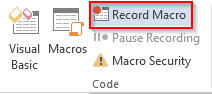 Visual Basic
Macros
Record Macro
Pause Recording
Macro Security
Code